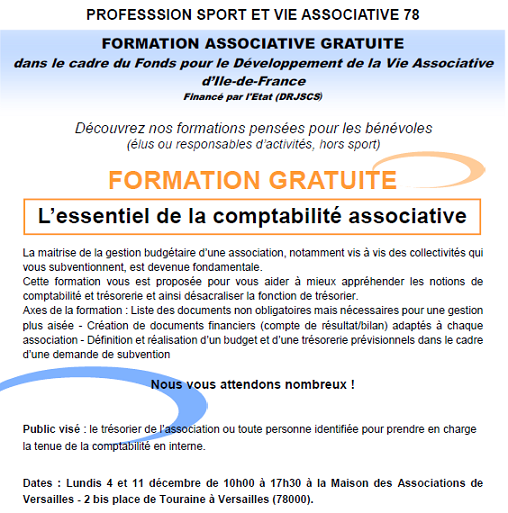 PROFESSSION SPORT ET VIE ASSOCIATIVE 78

FORMATION ASSOCIATIVE GRATUITE
dans le cadre du Fonds pour le Développement de la Vie Associative d'Ile-de-France
Financé par l'Etat (DRJSCS)

Découvrez nos formations pensées pour les bénévoles
(élus ou responsables d'activités, hors sport)

FORMATION GRATUITE

L'essentiel de la comptabilité associative

La maitrise de la gestion budgétaire d'une association, notamment vis à vis des collectivités qui vous subventionnent, est devenue fondamentale.
Cette formation vous est proposée pour vous aider à mieux appréhender les notions de comptabilité et trésorerie et ainsi désacraliser la fonction de trésorier.
Axes de la formation : Liste des documents non obligatoires mais nécessaires pour une gestion plus aisée - Création de documents financiers (compte de résultat/bilan) adaptés à chaque association - Définition et réalisation d'un budget et d'une trésorerie prévisionnels dans le cadre d'une demande de subvention

Nous vous attendons nombreux !

Public visé : le trésorier de l'association ou toute personne identifiée pour prendre en charge la tenue de la comptabilité en interne.

Dates : Lundis 4 et 11 décembre de 10h00 à 17h30 à la Maison des Associations de Versailles - 2 bis place de Touraine à Versailles (78000).